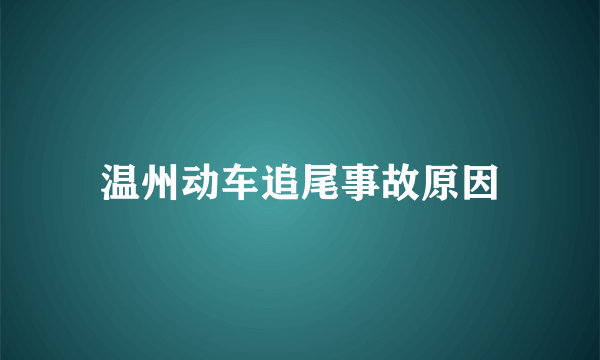 温州动车追尾事故原因